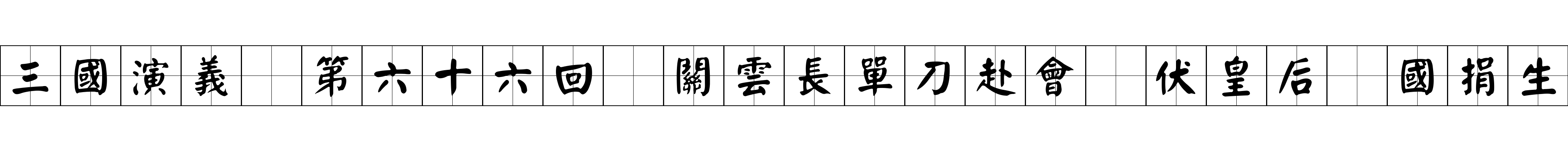 三國演義　第六十六回　關雲長單刀赴會　伏皇后　國捐生